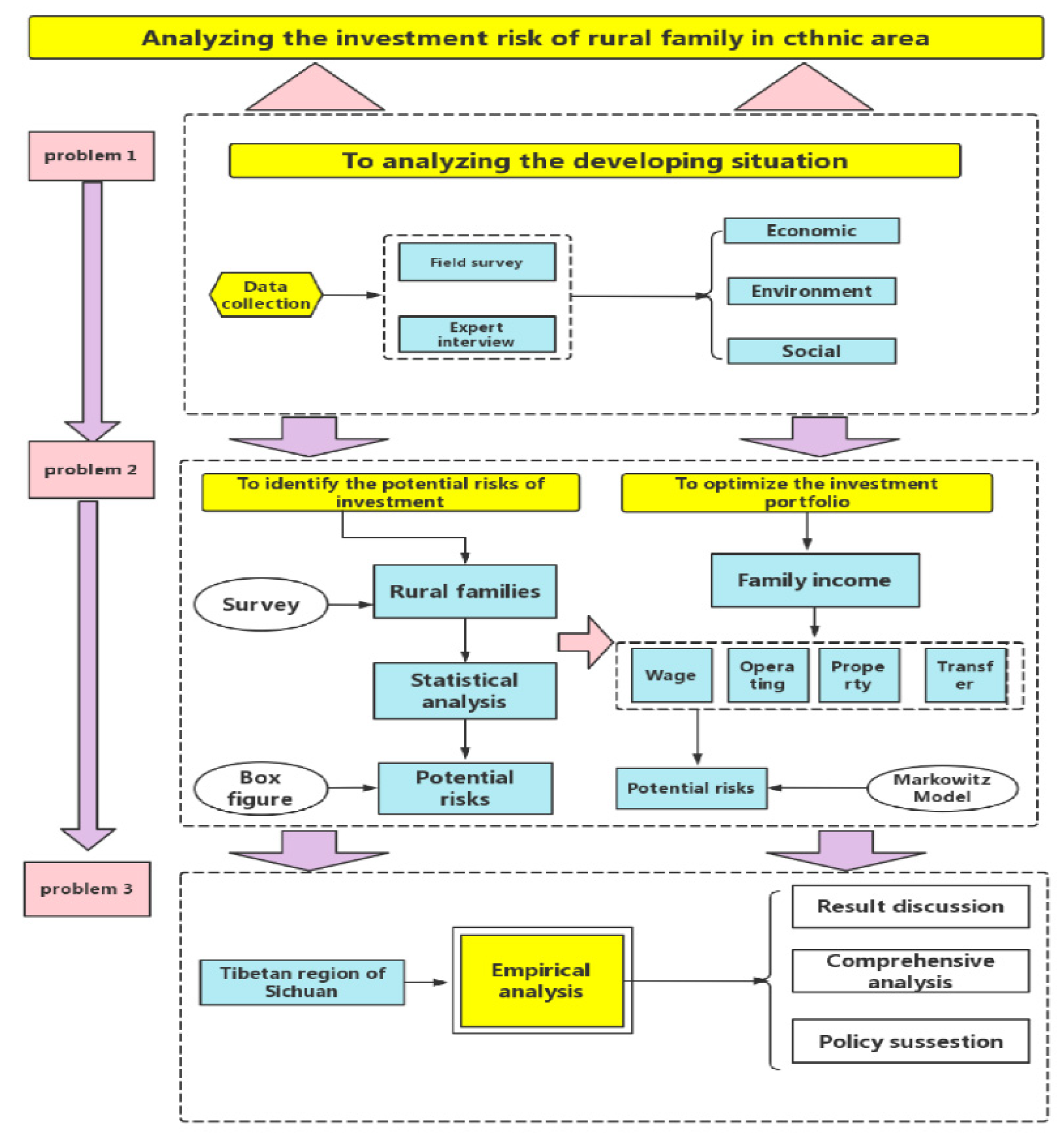 Analyzing the investment risk of rural family in cthnic area

problem 1

To analyzing the developing situation

Data collection

Field survey

Expert interview

Economic

Environment

Social

problem 2

To identify the potential risks of investment

To optimize the investment portfolio

Survey

Rural families

Statistical analysis

Box figure

Potential risks

Family income

Wage

Opera ting

Prope rty

Transf er

Potential risks

Markowitz Model

problem 3

Tibetan region of Sichuan

Empirical analysis

Result discussion

Comprehensive analysis

Policy sussestion